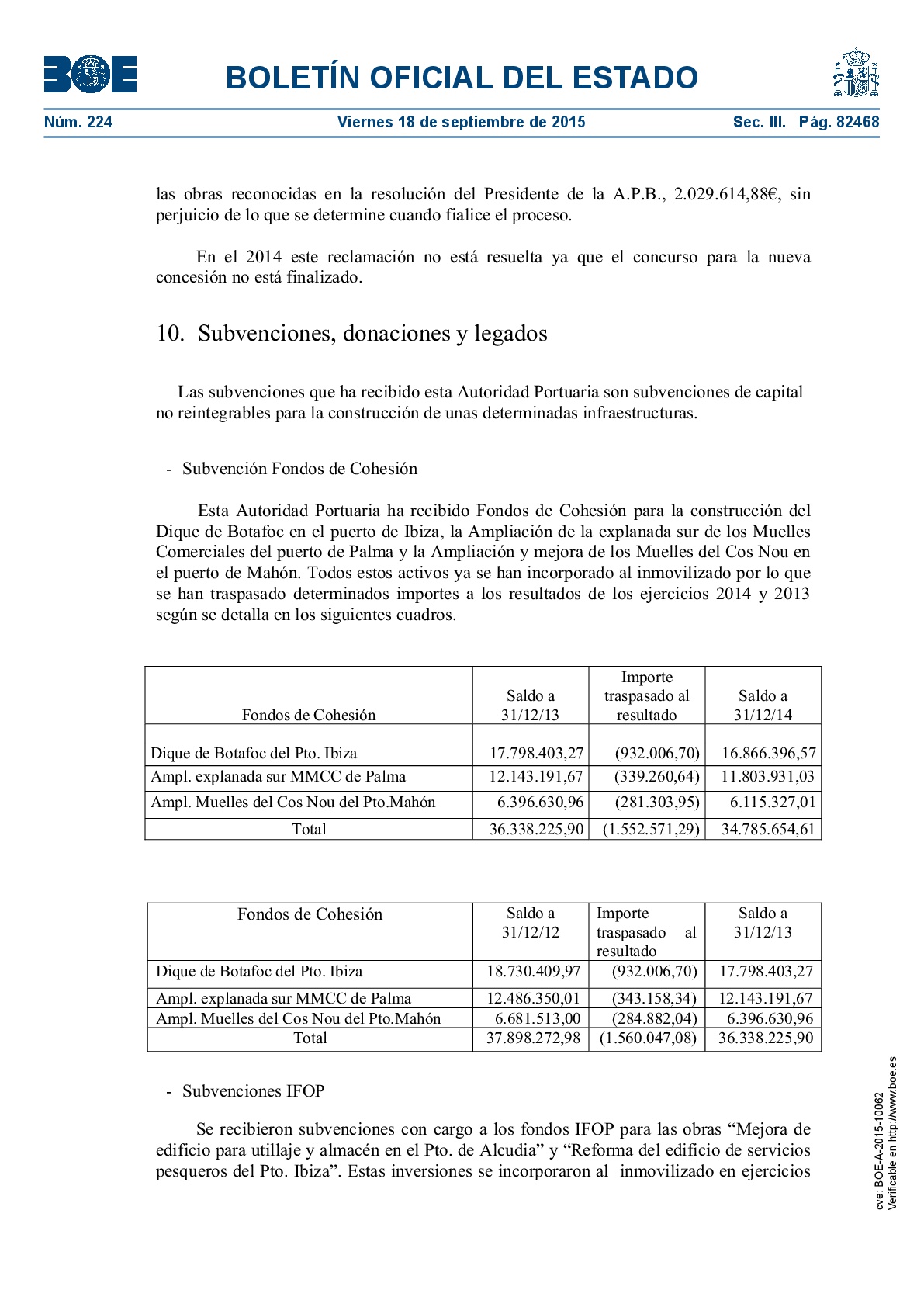 BOE

BOLETÍN OFICIAL DEL ESTADO

Núm. 224 Viernes 18 de septiembre de 2015 Sec. III. Pág. 82468

las obras reconocidas en la resolución del Presidente de la A.P.B., 2.029.614,88€, sin perjuicio de lo que se determine cuando fialice el proceso.

En el 2014 este reclamación no está resuelta ya que el concurso para la nueva concesión no está finalizado.

10. Subvenciones, donaciones y legados

Las subvenciones que ha recibido esta Autoridad Portuaria son subvenciones de capital no reintegrables para la construcción de unas determinadas infraestructuras.

- Subvención Fondos de Cohesión

Esta Autoridad Portuaria ha recibido Fondos de Cohesión para la construcción del Dique de Botafoc en el puerto de Ibiza, la Ampliación de la explanada sur de los Muelles Comerciales del puerto de Palma y la Ampliación y mejora de los Muelles del Cos Nou en el puerto de Mahón. Todos estos activos ya se han incorporado al inmovilizado por lo que se han traspasado determinados importes a los resultados de los ejercicios 2014 y 2013 según se detalla en los siguientes cuadros.

| Fondos de Cohesión | Saldo a 31/12/13 | Importe traspasado al resultado | Saldo a 31/12/14 |
|---|---|---|---|
| Dique de Botafoc del Pto. Ibiza | 17.798.403,27 | (932.006,70) | 16.866.396,57 |
| Ampl. explanada sur MMCC de Palma | 12.143.191,67 | (339.260,64) | 11.803.931,03 |
| Ampl. Muelles del Cos Nou del Pto.Mahón | 6.396.630,96 | (281.303,95) | 6.115.327,01 |
| Total | 36.338.225,90 | (1.552.571,29) | 34.785.654,61 |

| Fondos de Cohesión | Saldo a 31/12/12 | Importe traspasado al resultado | Saldo a 31/12/13 |
|---|---|---|---|
| Dique de Botafoc del Pto. Ibiza | 18.730.409,97 | (932.006,70) | 17.798.403,27 |
| Ampl. explanada sur MMCC de Palma | 12.486.350,01 | (343.158,34) | 12.143.191,67 |
| Ampl. Muelles del Cos Nou del Pto.Mahón | 6.681.513,00 | (284.882,04) | 6.396.630,96 |
| Total | 37.898.272,98 | (1.560.047,08) | 36.338.225,90 |

- Subvenciones IFOP

Se recibieron subvenciones con cargo a los fondos IFOP para las obras “Mejora de edificio para utillaje y almacén en el Pto. de Alcudia” y “Reforma del edificio de servicios pesqueros del Pto. Ibiza”. Estas inversiones se incorporaron al inmovilizado en ejercicios

cve: BOE-A-2015-10062
Verificable en http://www.boe.es